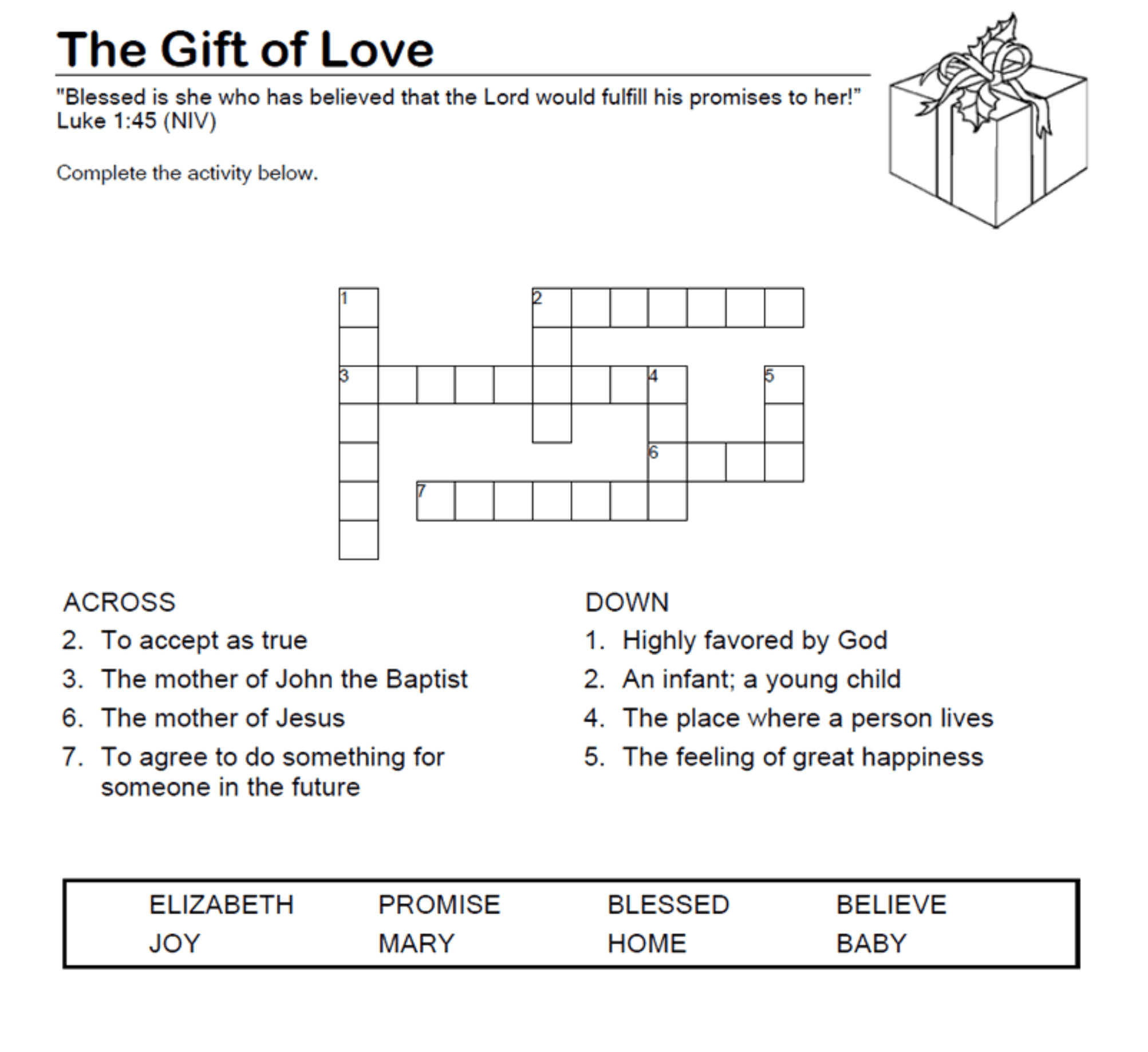 The Gift of Love

"Blessed is she who has believed that the Lord would fulfill his promises to her!" Luke 1:45 (NIV)

Complete the activity below.

1
2
3
4
5
6
7

ACROSS
2. To accept as true
3. The mother of John the Baptist
6. The mother of Jesus
7. To agree to do something for someone in the future

DOWN
1. Highly favored by God
2. An infant; a young child
4. The place where a person lives
5. The feeling of great happiness

| ELIZABETH | PROMISE | BLESSED | BELIEVE |
|---|---|---|---|
| JOY | MARY | HOME | BABY |